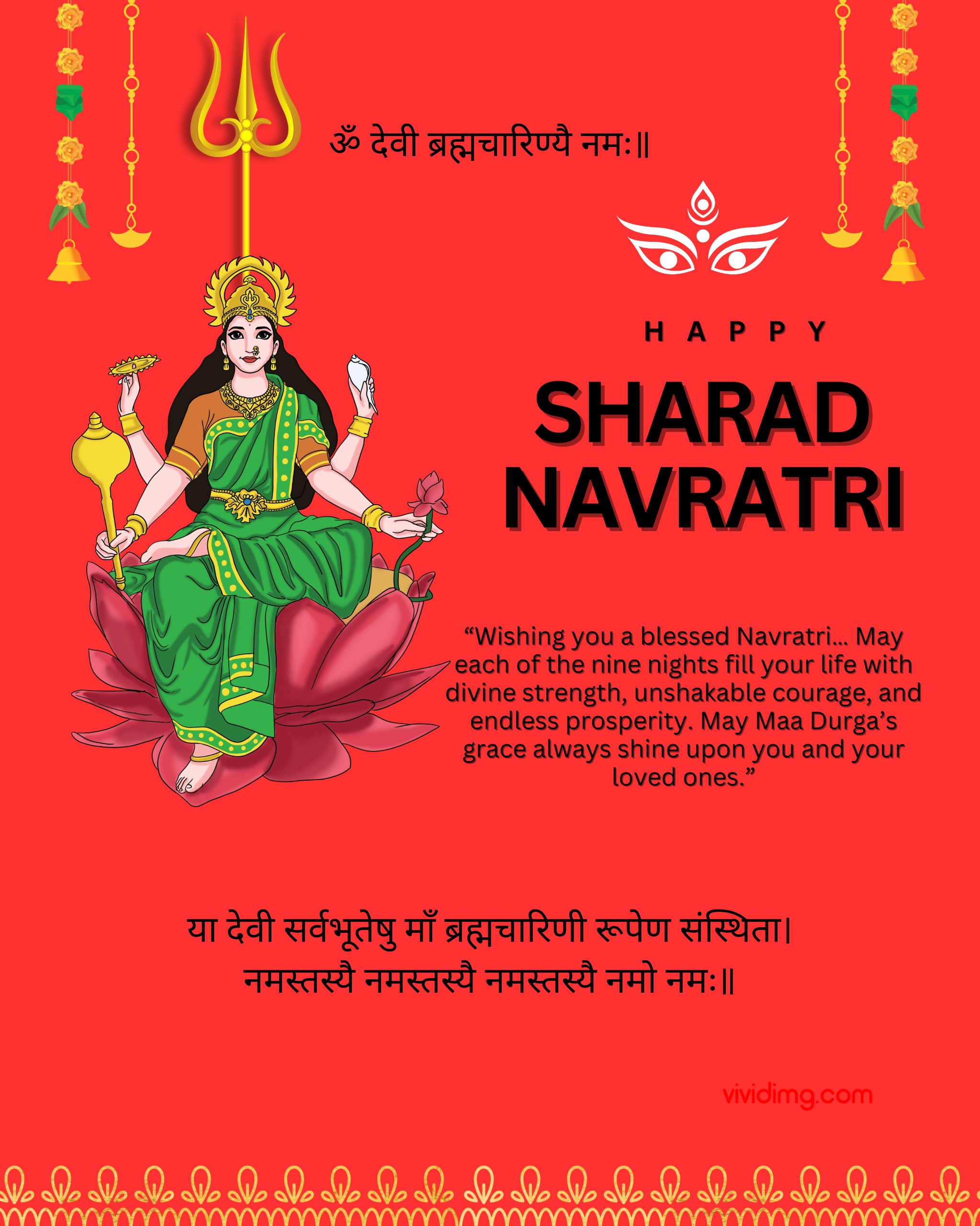 ॐ देवी ब्रह्मचारिण्यै नमः॥

HAPPY

SHARAD NAVRATRI

“Wishing you a blessed Navratri… May each of the nine nights fill your life with divine strength, unshakable courage, and endless prosperity. May Maa Durga’s grace always shine upon you and your loved ones.”

या देवी सर्वभूतेषु माँ ब्रह्मचारिणी रूपेण संस्थिता।
नमस्तस्यै नमस्तस्यै नमस्तस्यै नमो नमः॥

vividimg.com